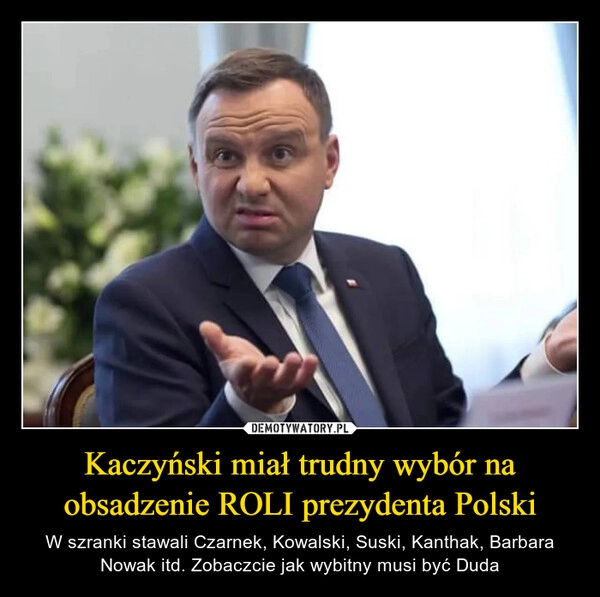 DEMOTYWATORY.PL

Kaczyński miał trudny wybór na obsadzenie ROLI prezydenta Polski

W szranki stawali Czarnek, Kowalski, Suski, Kanthak, Barbara Nowak itd. Zobaczcie jak wybitny musi być Duda